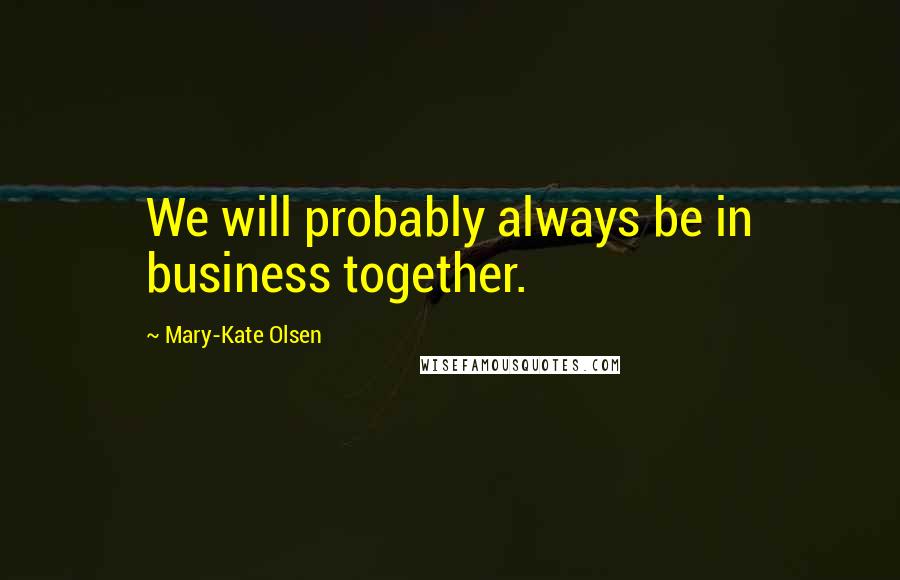 We will probably always be in business together.

~ Mary-Kate Olsen

WISEFAMOUSQUOTES.COM